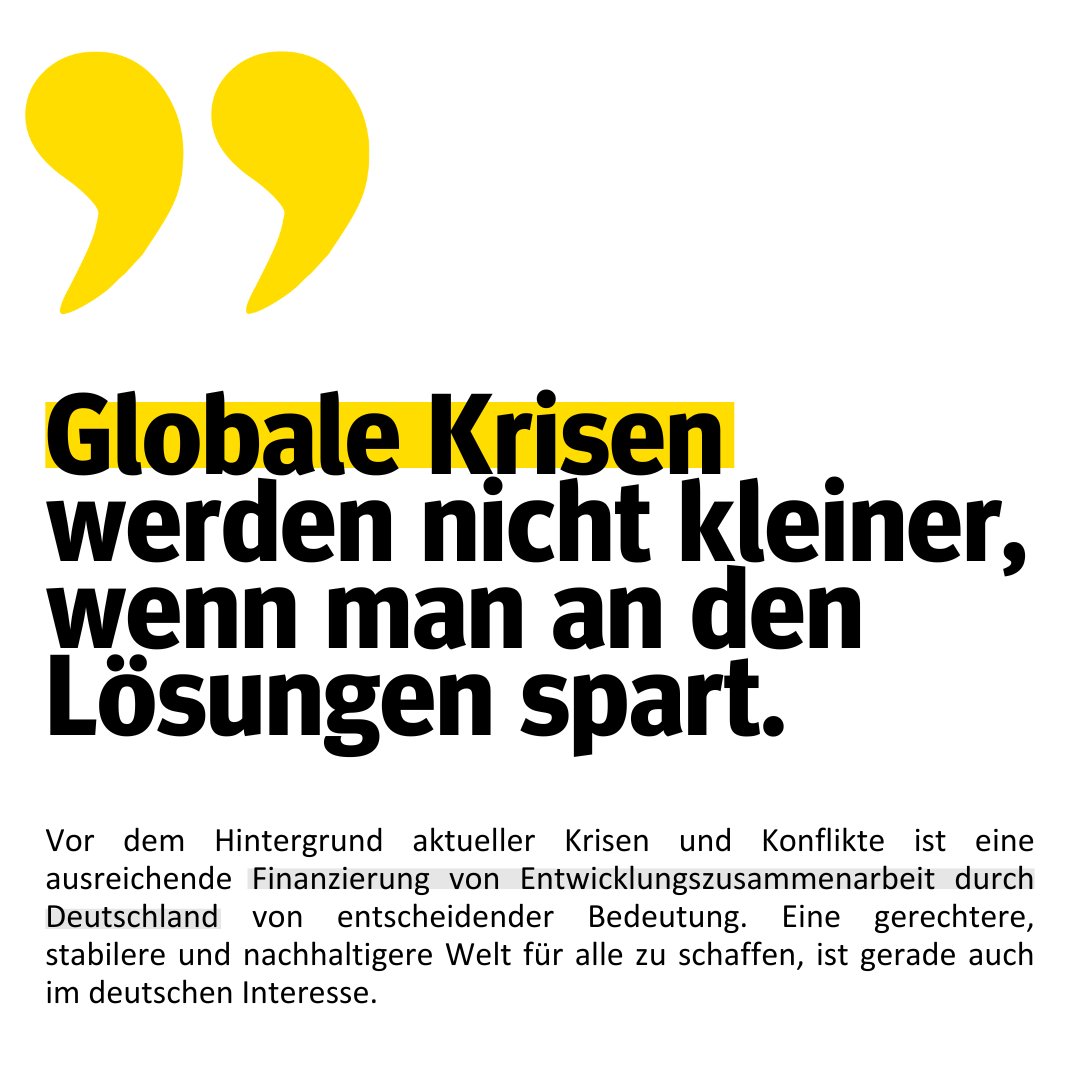 Globale Krisen werden nicht kleiner, wenn man an den Lösungen spart.

Vor dem Hintergrund aktueller Krisen und Konflikte ist eine ausreichende Finanzierung von Entwicklungszusammenarbeit durch Deutschland von entscheidender Bedeutung. Eine gerechtere, stabilere und nachhaltigere Welt für alle zu schaffen, ist gerade auch im deutschen Interesse.